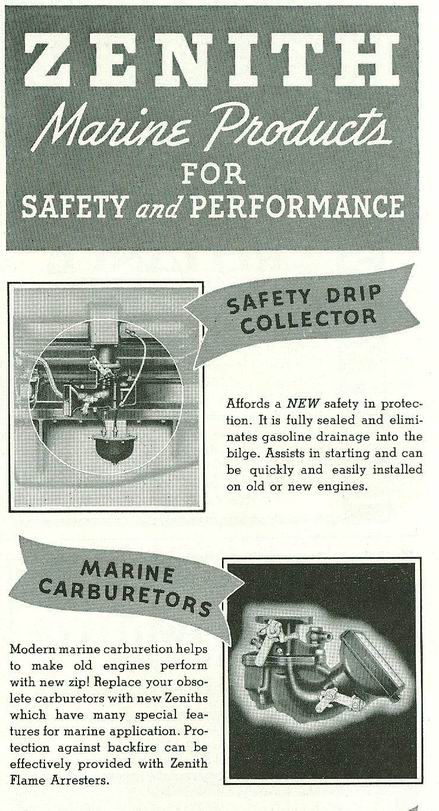 ZENITH

Marine Products

FOR

SAFETY and PERFORMANCE

SAFETY DRIP COLLECTOR

Affords a NEW safety in protection. It is fully sealed and eliminates gasoline drainage into the bilge. Assists in starting and can be quickly and easily installed on old or new engines.

MARINE CARBURETORS

Modern marine carburetion helps to make old engines perform with new zip! Replace your obsolete carburetors with new Zeniths which have many special features for marine application. Protection against backfire can be effectively provided with Zenith Flame Arresters.